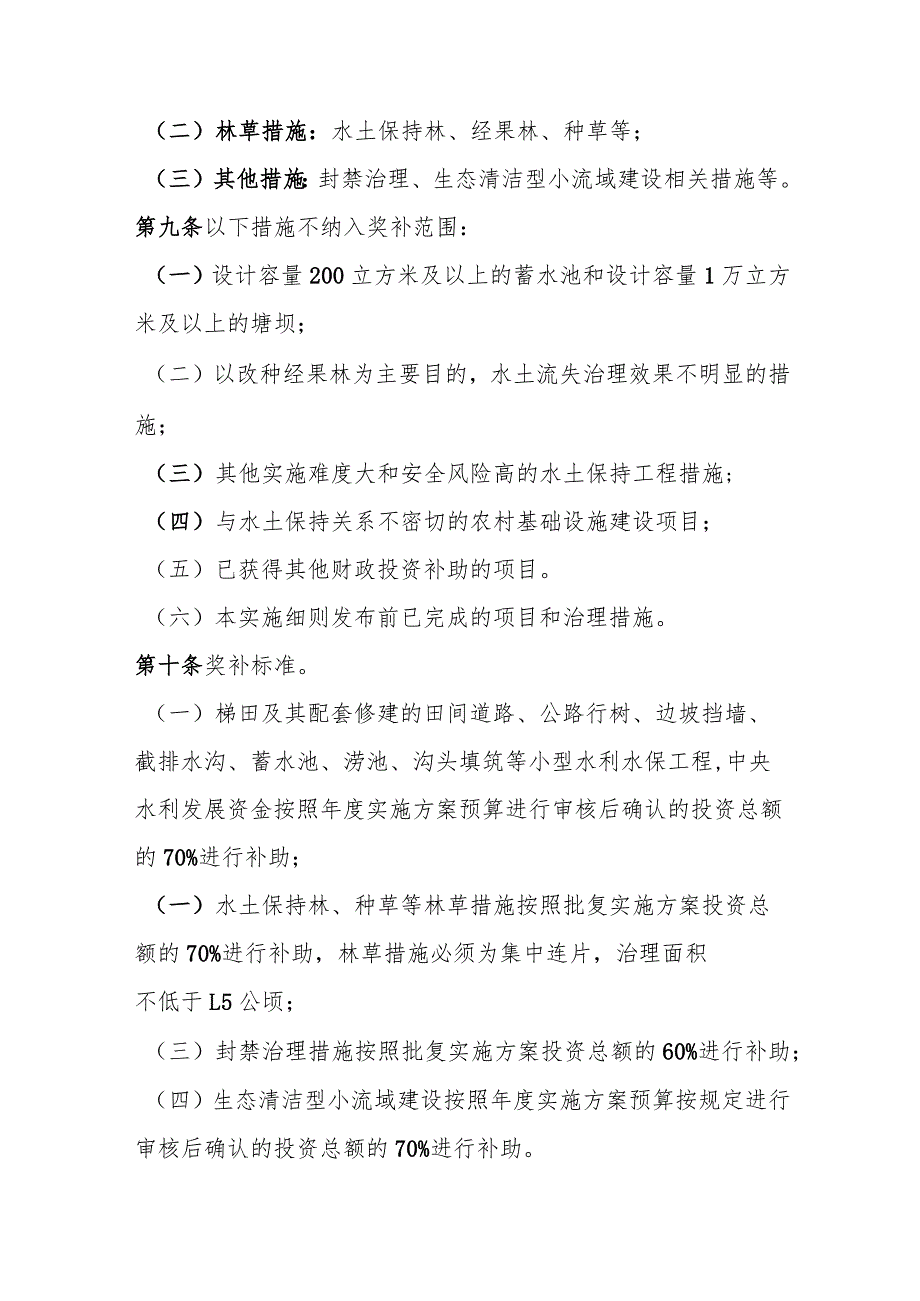 （二）林草措施：水土保持林、经果林、种草等；

（三）其他措施 封禁治理、生态清洁型小流域建设相关措施等。

第九条以下措施不纳入奖补范围：

（一）设计容量200立方米及以上的蓄水池和设计容量1万立方米及以上的塘坝；

（二）以改种经果林为主要目的，水土流失治理效果不明显的措施；

（三）其他实施难度大和安全风险高的水土保持工程措施；

（四）与水土保持关系不密切的农村基础设施建设项目；

（五）已获得其他财政投资补助的项目。

（六）本实施细则发布前已完成的项目和治理措施。

第十条奖补标准。

（一）梯田及其配套修建的田间道路、公路行树、边坡挡墙、截排水沟、蓄水池、涝池、沟头填筑等小型水利水保工程,中央水利发展资金按照年度实施方案预算进行审核后确认的投资总额的70%进行补助；

（一）水土保持林、种草等林草措施按照批复实施方案投资总额的70%进行补助，林草措施必须为集中连片，治理面积不低于L5公顷；

（三）封禁治理措施按照批复实施方案投资总额的60%进行补助；

（四）生态清洁型小流域建设按照年度实施方案预算按规定进行审核后确认的投资总额的70%进行补助。